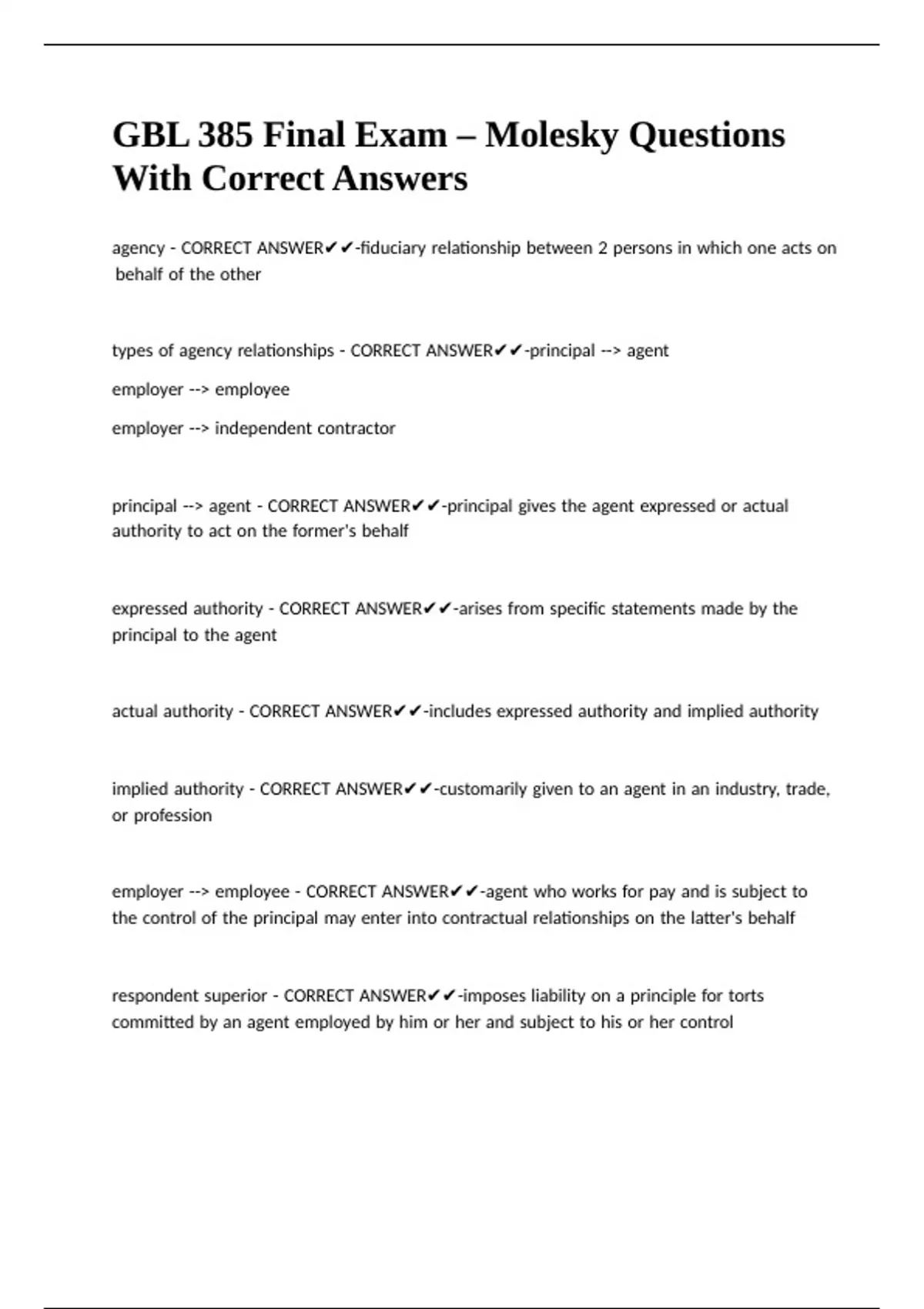 GBL 385 Final Exam – Molesky Questions With Correct Answers

agency - CORRECT ANSWER✔✔-fiduciary relationship between 2 persons in which one acts on behalf of the other

types of agency relationships - CORRECT ANSWER✔✔-principal --> agent

employer --> employee

employer --> independent contractor

principal --> agent - CORRECT ANSWER✔✔-principal gives the agent expressed or actual authority to act on the former's behalf

expressed authority - CORRECT ANSWER✔✔-arises from specific statements made by the principal to the agent

actual authority - CORRECT ANSWER✔✔-includes expressed authority and implied authority

implied authority - CORRECT ANSWER✔✔-customarily given to an agent in an industry, trade, or profession

employer --> employee - CORRECT ANSWER✔✔-agent who works for pay and is subject to the control of the principal may enter into contractual relationships on the latter's behalf

respondent superior - CORRECT ANSWER✔✔-imposes liability on a principle for torts committed by an agent employed by him or her and subject to his or her control